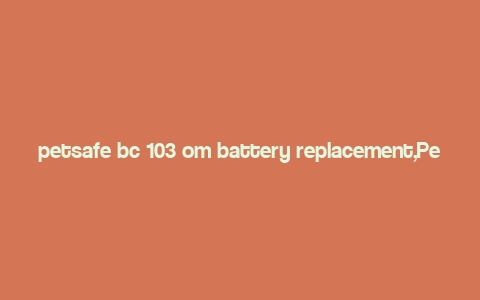 petsafe bc 103 om battery replacement,Pe